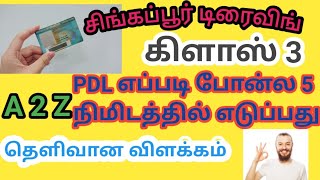 சிங்கப்பூர் டிரைவிங்

கிளாஸ் 3

PDL எப்படி போன்ல 5 நிமிடத்தில் எடுப்பது

A 2 Z

தெளிவான விளக்கம்